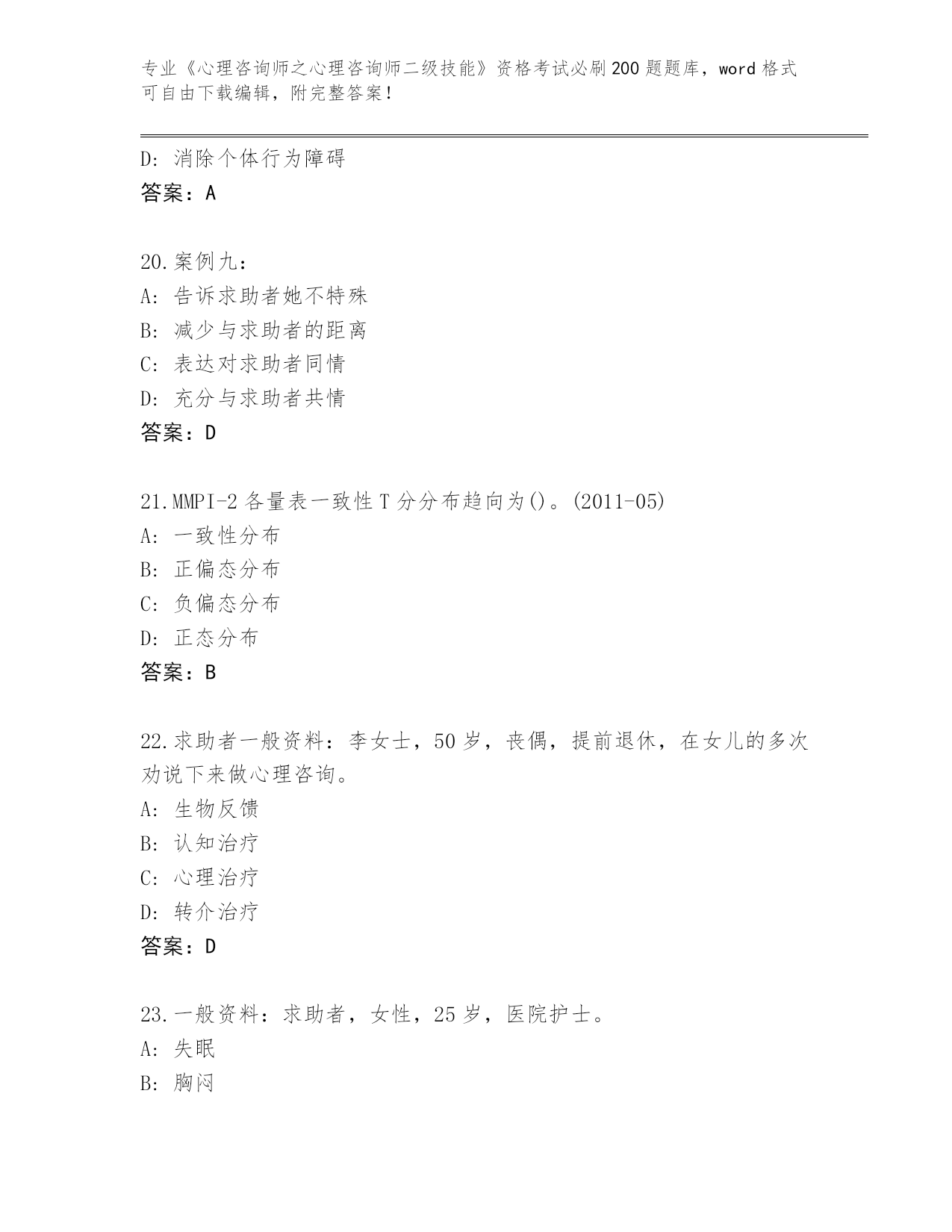 专业《心理咨询师之心理咨询师二级技能》资格考试必刷200题题库，word格式可自由下载编辑，附完整答案！

D: 消除个体行为障碍
答案：A

20.案例九：
A: 告诉求助者她不特殊
B: 减少与求助者的距离
C: 表达对求助者同情
D: 充分与求助者共情
答案：D

21.MMPI-2各量表一致性T分分布趋向为()。(2011-05)
A: 一致性分布
B: 正偏态分布
C: 负偏态分布
D: 正态分布
答案：B

22.求助者一般资料：李女士，50岁，丧偶，提前退休，在女儿的多次劝说下来做心理咨询。
A: 生物反馈
B: 认知治疗
C: 心理治疗
D: 转介治疗
答案：D

23.一般资料：求助者，女性，25岁，医院护士。
A: 失眠
B: 胸闷